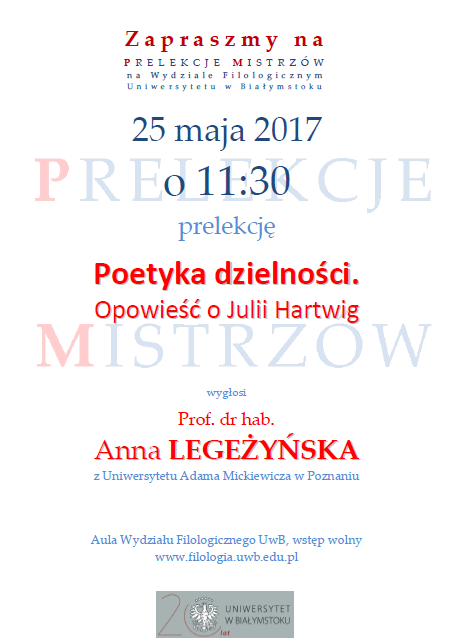 Zapraszmy na
PRELEKCJE MISTRZÓW
na Wydziale Filologicznym
Uniwersytetu w Białymstoku

25 maja 2017

o 11:30

prelekcję

Poetyka dzielności.
Opowieść o Julii Hartwig

wygłosi

Prof. dr hab.
Anna LEGEŻYŃSKA
z Uniwersytetu Adama Mickiewicza w Poznaniu

Aula Wydziału Filologicznego UwB, wstęp wolny
www.filologia.uwb.edu.pl

20 lat
UNIWERSYTET
W BIAŁYMSTOKU

PRELEKCJE
MISTRZÓW